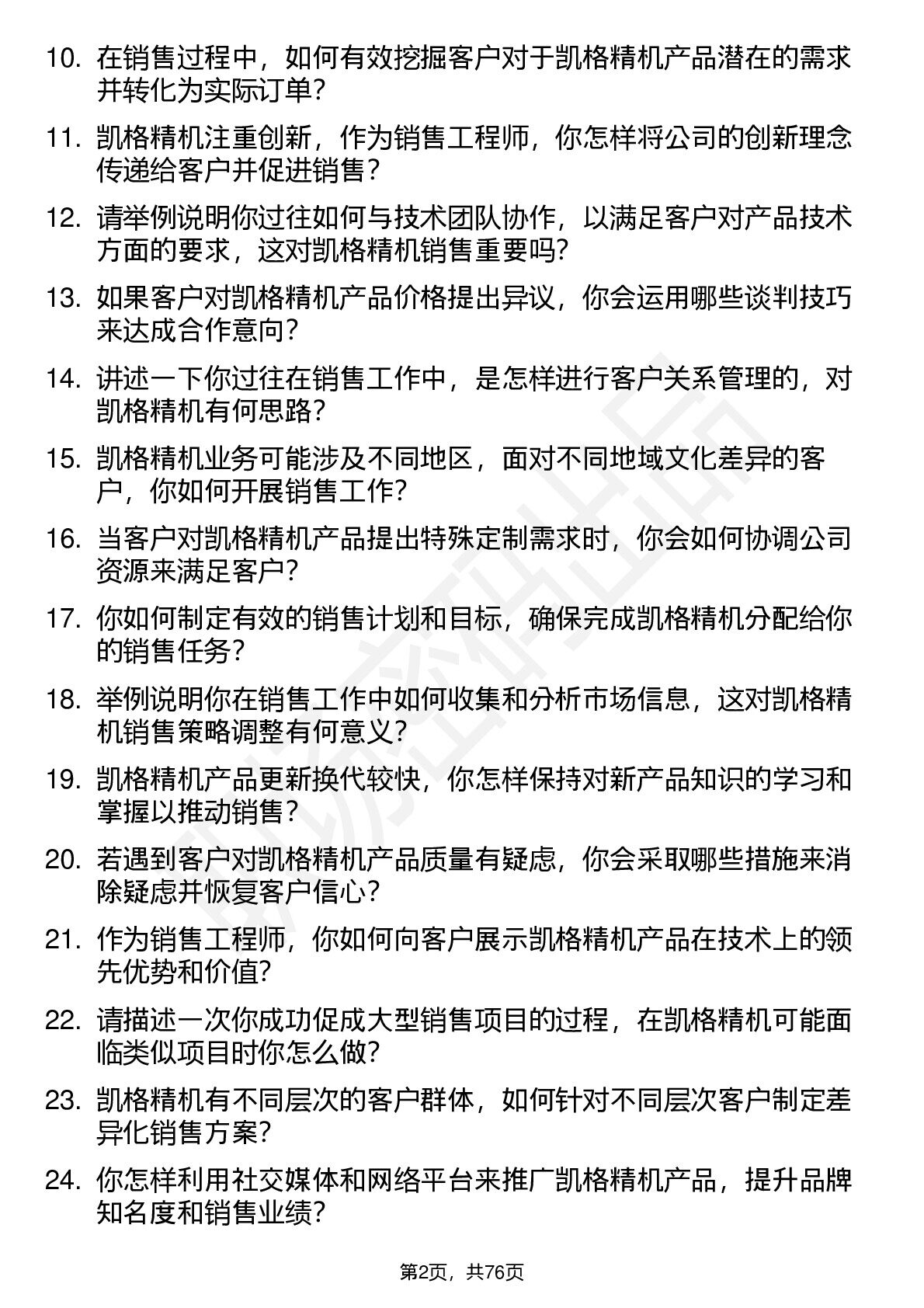 10. 在销售过程中，如何有效挖掘客户对于凯格精机产品潜在的需求并转化为实际订单？

11. 凯格精机注重创新，作为销售工程师，你怎样将公司的创新理念传递给客户并促进销售？

12. 请举例说明你过往如何与技术团队协作，以满足客户对产品技术方面的要求，这对凯格精机销售重要吗？

13. 如果客户对凯格精机产品价格提出异议，你会运用哪些谈判技巧来达成合作意向？

14. 讲述一下你过往在销售工作中，是怎样进行客户关系管理的，对凯格精机有何思路？

15. 凯格精机业务可能涉及不同地区，面对不同地域文化差异的客户，你如何开展销售工作？

16. 当客户对凯格精机产品提出特殊定制需求时，你会如何协调公司资源来满足客户？

17. 你如何制定有效的销售计划和目标，确保完成凯格精机分配给你的销售任务？

18. 举例说明你在销售工作中如何收集和分析市场信息，这对凯格精机销售策略调整有何意义？

19. 凯格精机产品更新换代较快，你怎样保持对新产品知识的学习和掌握以推动销售？

20. 若遇到客户对凯格精机产品质量有疑虑，你会采取哪些措施来消除疑虑并恢复客户信心？

21. 作为销售工程师，你如何向客户展示凯格精机产品在技术上的领先优势和价值？

22. 请描述一次你成功促成大型销售项目的过程，在凯格精机可能面临类似项目时你怎么做？

23. 凯格精机有不同层次的客户群体，如何针对不同层次客户制定差异化销售方案？

24. 你怎样利用社交媒体和网络平台来推广凯格精机产品，提升品牌知名度和销售业绩？

第2页，共76页